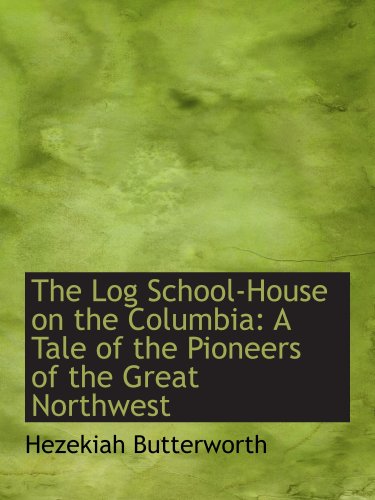 The Log School-House on the Columbia: A Tale of the Pioneers of the Great Northwest

Hezekiah Butterworth